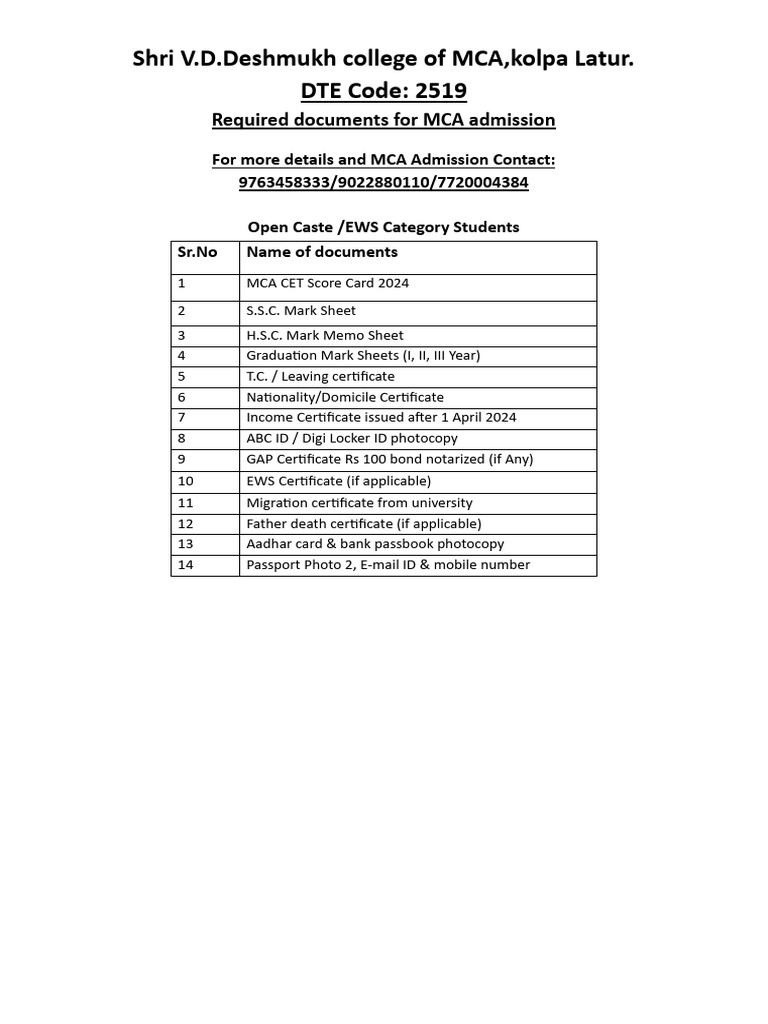 Shri V.D.Deshmukh college of MCA,kolpa Latur.
DTE Code: 2519
Required documents for MCA admission

For more details and MCA Admission Contact:
9763458333/9022880110/7720004384

Open Caste /EWS Category Students

| Sr.No | Name of documents |
|---|---|
| 1 | MCA CET Score Card 2024 |
| 2 | S.S.C. Mark Sheet |
| 3 | H.S.C. Mark Memo Sheet |
| 4 | Graduation Mark Sheets (I, II, III Year) |
| 5 | T.C. / Leaving certificate |
| 6 | Nationality/Domicile Certificate |
| 7 | Income Certificate issued after 1 April 2024 |
| 8 | ABC ID / Digi Locker ID photocopy |
| 9 | GAP Certificate Rs 100 bond notarized (if Any) |
| 10 | EWS Certificate (if applicable) |
| 11 | Migration certificate from university |
| 12 | Father death certificate (if applicable) |
| 13 | Aadhar card & bank passbook photocopy |
| 14 | Passport Photo 2, E-mail ID & mobile number |